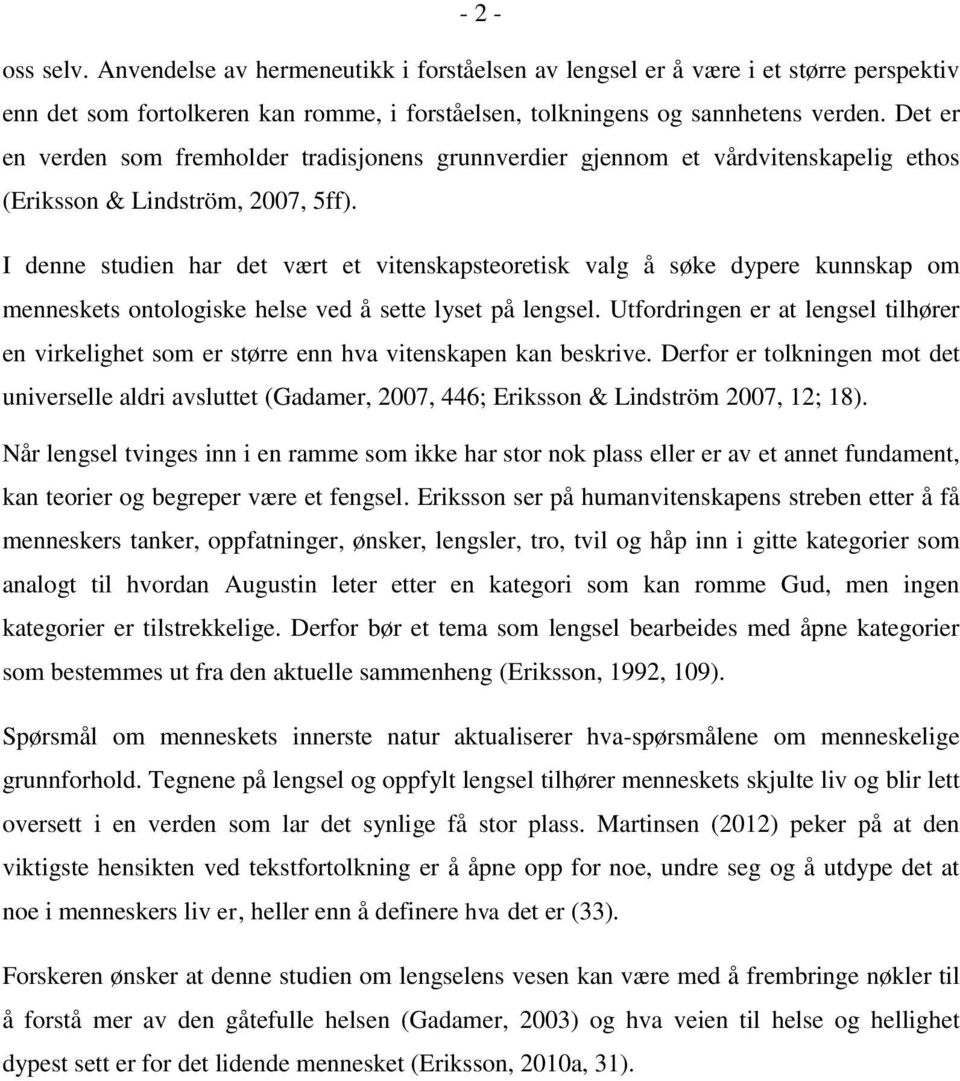 - 2 -

oss selv. Anvendelse av hermeneutikk i forståelsen av lengsel er å være i et større perspektiv enn det som fortolkeren kan romme, i forståelsen, tolkningens og sannhetens verden. Det er en verden som fremholder tradisjonens grunnverdier gjennom et vårdvitenskapelig ethos (Eriksson & Lindström, 2007, 5ff).

I denne studien har det vært et vitenskapsteoretisk valg å søke dypere kunnskap om menneskets ontologiske helse ved å sette lyset på lengsel. Utfordringen er at lengsel tilhører en virkelighet som er større enn hva vitenskapen kan beskrive. Derfor er tolkningen mot det universelle aldri avsluttet (Gadamer, 2007, 446; Eriksson & Lindström 2007, 12; 18). Når lengsel tvinges inn i en ramme som ikke har stor nok plass eller er av et annet fundament, kan teorier og begreper være et fengsel. Eriksson ser på humanvitenskapens streben etter å få menneskers tanker, oppfatninger, ønsker, lengsler, tro, tvil og håp inn i gitte kategorier som analogt til hvordan Augustin leter etter en kategori som kan romme Gud, men ingen kategorier er tilstrekkelige. Derfor bør et tema som lengsel bearbeides med åpne kategorier som bestemmes ut fra den aktuelle sammenheng (Eriksson, 1992, 109).

Spørsmål om menneskets innerste natur aktualiserer hva-spørsmålene om menneskelige grunnforhold. Tegnene på lengsel og oppfylt lengsel tilhører menneskets skjulte liv og blir lett oversett i en verden som lar det synlige få stor plass. Martinsen (2012) peker på at den viktigste hensikten ved tekstfortolkning er å åpne opp for noe, undre seg og å utdype det at noe i menneskers liv er, heller enn å definere hva det er (33).

Forskeren ønsker at denne studien om lengselens vesen kan være med å frembringe nøkler til å forstå mer av den gåtefulle helsen (Gadamer, 2003) og hva veien til helse og hellighet dypest sett er for det lidende mennesket (Eriksson, 2010a, 31).